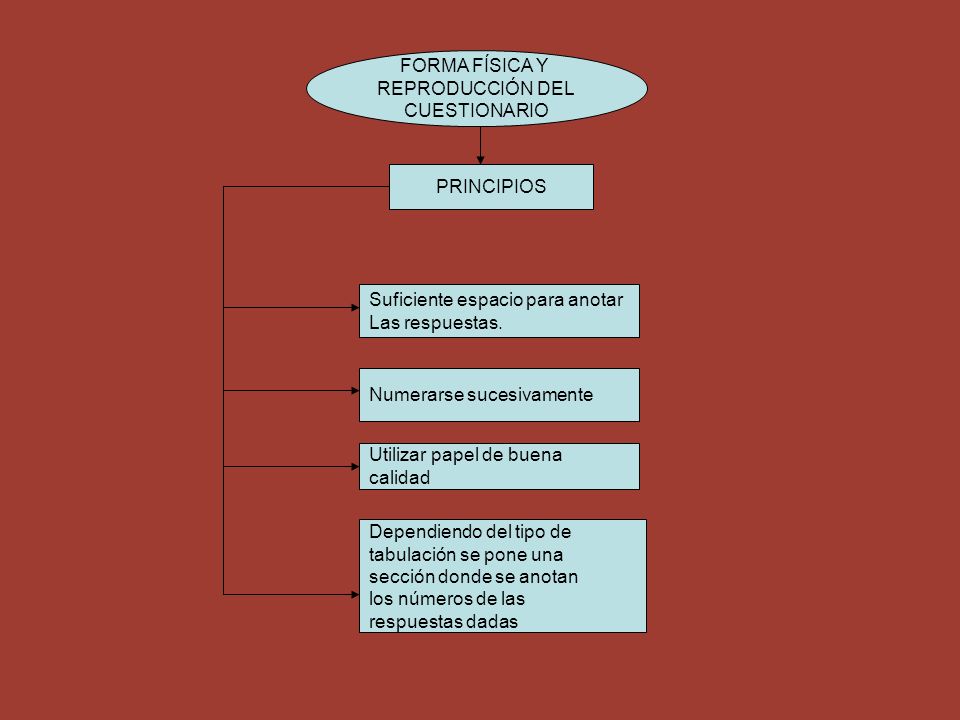 FORMA FÍSICA Y REPRODUCCIÓN DEL CUESTIONARIO

PRINCIPIOS

Suficiente espacio para anotar Las respuestas.

Numerarse sucesivamente

Utilizar papel de buena calidad

Dependiendo del tipo de tabulación se pone una sección donde se anotan los números de las respuestas dadas